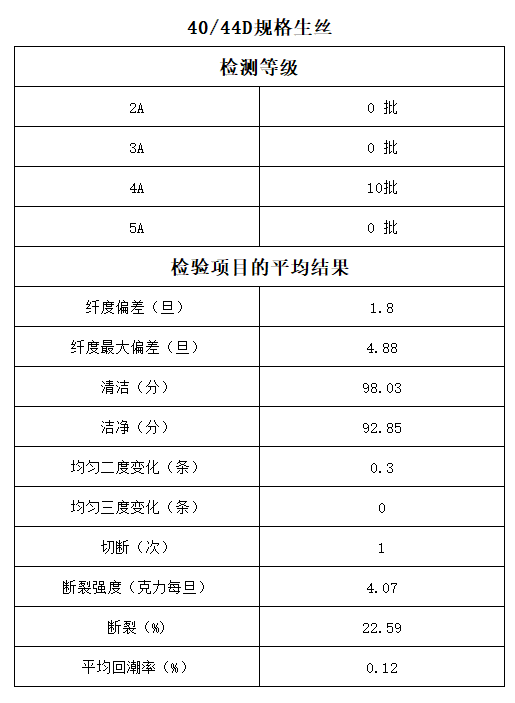 40/44D规格生丝

| 检测等级 | |
|---|---|
| 2A | 0 批 |
| 3A | 0 批 |
| 4A | 10批 |
| 5A | 0 批 |
| 检验项目的平均结果 | |
| 纤度偏差（旦） | 1.8 |
| 纤度最大偏差（旦） | 4.88 |
| 清洁（分） | 98.03 |
| 洁净（分） | 92.85 |
| 均匀二度变化（条） | 0.3 |
| 均匀三度变化（条） | 0 |
| 切断（次） | 1 |
| 断裂强度（克力每旦） | 4.07 |
| 断裂（%） | 22.59 |
| 平均回潮率（%） | 0.12 |